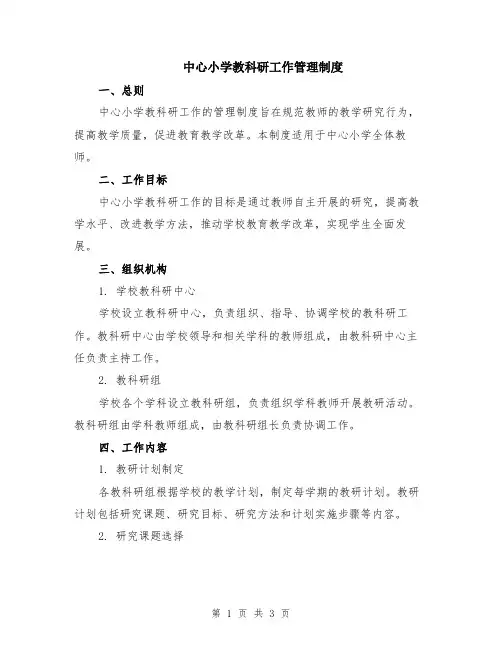 中心小学教科研工作管理制度

一、总则

中心小学教科研工作的管理制度旨在规范教师的教学研究行为，提高教学质量，促进教育教学改革。本制度适用于中心小学全体教师。

二、工作目标

中心小学教科研工作的目标是通过教师自主开展的研究，提高教学水平、改进教学方法，推动学校教育教学改革，实现学生全面发展。

三、组织机构

1. 学校教科研中心

学校设立教科研中心，负责组织、指导、协调学校的教科研工作。教科研中心由学校领导和相关学科的教师组成，由教科研中心主任负责主持工作。

2. 教科研组

学校各个学科设立教科研组，负责组织学科教师开展教研活动。教科研组由学科教师组成，由教科研组长负责协调工作。

四、工作内容

1. 教研计划制定

各教科研组根据学校的教学计划，制定每学期的教研计划。教研计划包括研究课题、研究目标、研究方法和计划实施步骤等内容。

2. 研究课题选择

第 1 页 共 3 页